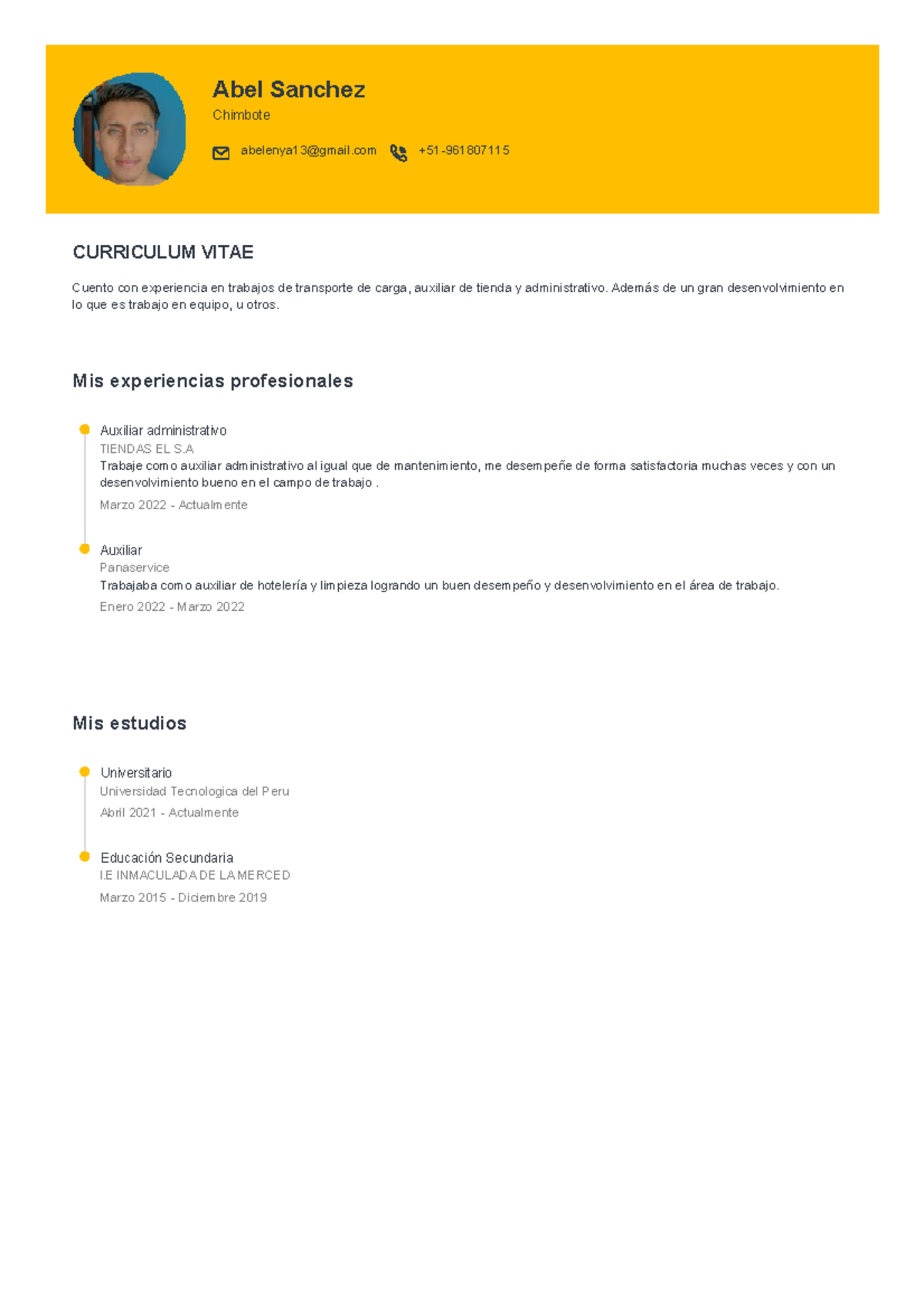 Abel Sanchez
Chimbote

abelenya13@gmail.com +51-961807115

CURRICULUM VITAE

Cuento con experiencia en trabajos de transporte de carga, auxiliar de tienda y administrativo. Además de un gran desenvolvimiento en lo que es trabajo en equipo, u otros.

Mis experiencias profesionales

Auxiliar administrativo
TIENDAS EL S.A
Trabaje como auxiliar administrativo al igual que de mantenimiento, me desempeñe de forma satisfactoria muchas veces y con un desenvolvimiento bueno en el campo de trabajo .
Marzo 2022 - Actualmente

Auxiliar
Panaservice
Trabajaba como auxiliar de hotelería y limpieza logrando un buen desempeño y desenvolvimiento en el área de trabajo.
Enero 2022 - Marzo 2022

Mis estudios

Universitario
Universidad Tecnologica del Peru
Abril 2021 - Actualmente

Educación Secundaria
I.E INMACULADA DE LA MERCED
Marzo 2015 - Diciembre 2019